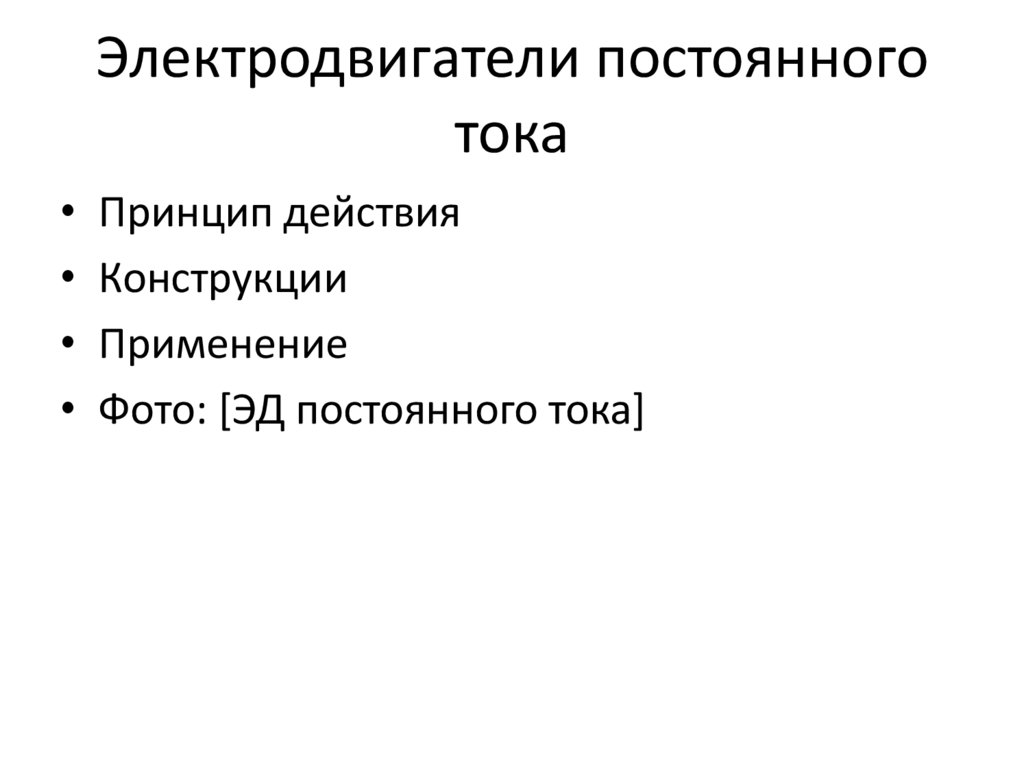 Электродвигатели постоянного тока

• Принцип действия
• Конструкции
• Применение
• Фото: [ЭД постоянного тока]